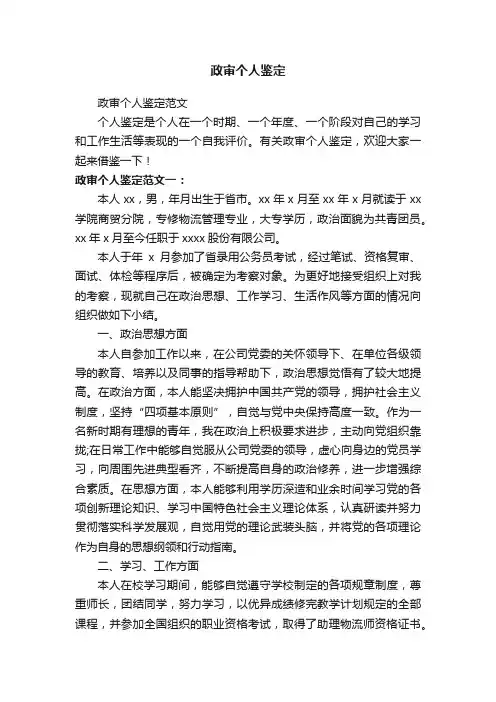 政审个人鉴定

政审个人鉴定范文

个人鉴定是个人在一个时期、一个年度、一个阶段对自己的学习和工作生活等表现的一个自我评价。有关政审个人鉴定，欢迎大家一起来借鉴一下！

政审个人鉴定范文一：

本人 xx，男，年月出生于省市。xx 年 x 月至 xx 年 x 月就读于 xx 学院商贸分院，专修物流管理专业，大专学历，政治面貌为共青团员。xx 年 x 月至今任职于 xxxx 股份有限公司。

本人于年 x 月参加了省录用公务员考试，经过笔试、资格复审、面试、体检等程序后，被确定为考察对象。为更好地接受组织上对我的考察，现就自己在政治思想、工作学习、生活作风等方面的情况向组织做如下小结。

一、政治思想方面

本人自参加工作以来，在公司党委的关怀领导下、在单位各级领导的教育、培养以及同事的指导帮助下，政治思想觉悟有了较大地提高。在政治方面，本人能坚决拥护中国共产党的领导，拥护社会主义制度，坚持“四项基本原则”，自觉与党中央保持高度一致。作为一名新时期有理想的青年，我在政治上积极要求进步，主动向党组织靠拢;在日常工作中能够自觉服从公司党委的领导，虚心向身边的党员学习，向周围先进典型看齐，不断提高自身的政治修养，进一步增强综合素质。在思想方面，本人能够利用学历深造和业余时间学习党的各项创新理论知识、学习中国特色社会主义理论体系，认真研读并努力贯彻落实科学发展观，自觉用党的理论武装头脑，并将党的各项理论作为自身的思想纲领和行动指南。

二、学习、工作方面

本人在校学习期间，能够自觉遵守学校制定的各项规章制度，尊重师长，团结同学，努力学习，以优异成绩修完教学计划规定的全部课程，并参加全国组织的职业资格考试，取得了助理物流师资格证书。